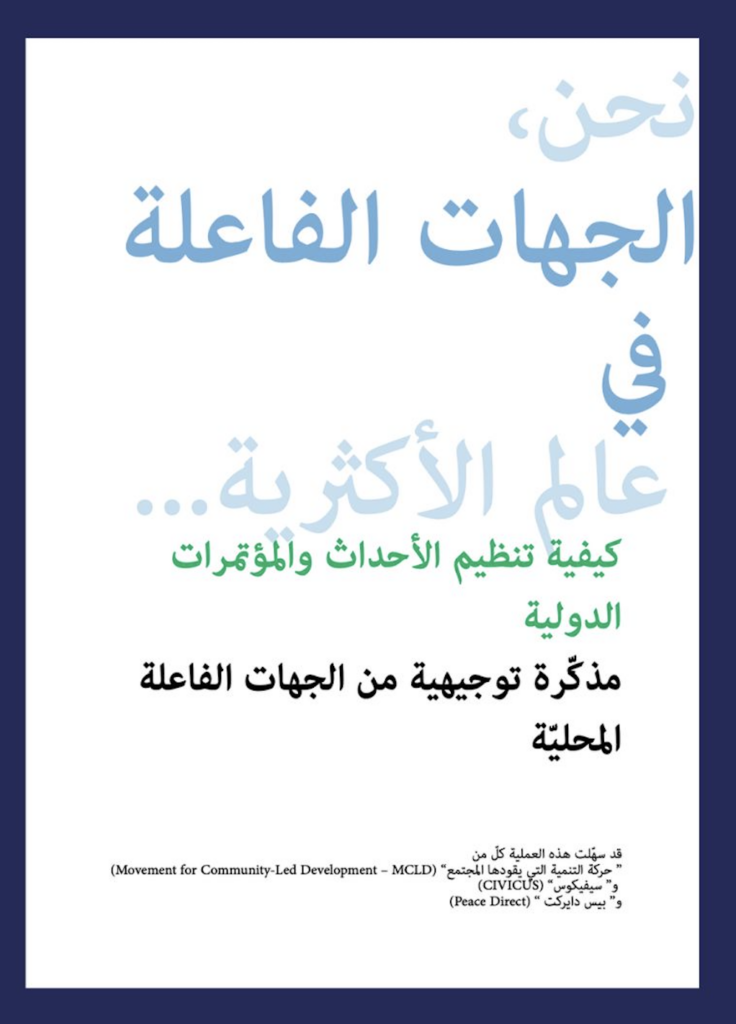 نحن،
الجهات الفاعلة
في
عالم الأكثرية...

كيفية تنظيم الأحداث والمؤتمرات الدولية

مذكّرة توجيهية من الجهات الفاعلة المحليّة

قد سهّلت هذه العملية كلّ من
" حركة التنمية التي يقودها المجتمع" (Movement for Community-Led Development – MCLD)
و" سيفيكوس" (CIVICUS)
و" بيس دايركت " (Peace Direct)